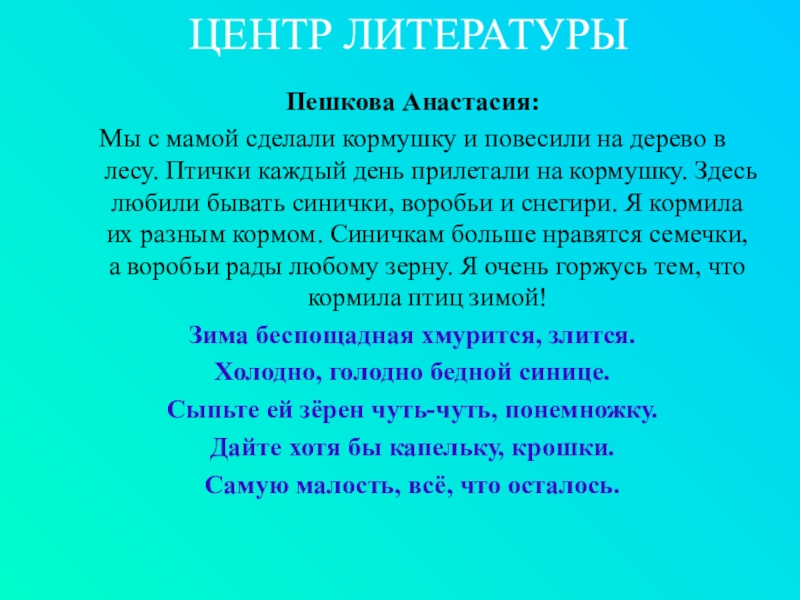 ЦЕНТР ЛИТЕРАТУРЫ

Пешкова Анастасия:

Мы с мамой сделали кормушку и повесили на дерево в лесу. Птички каждый день прилетали на кормушку. Здесь любили бывать синички, воробьи и снегири. Я кормила их разным кормом. Синичкам больше нравятся семечки, а воробьи рады любому зерну. Я очень горжусь тем, что кормила птиц зимой!

Зима беспощадная хмурится, злится.

Холодно, голодно бедной синице.

Сыпьте ей зёрен чуть-чуть, понемножку.

Дайте хотя бы капельку, крошки.

Самую малость, всё, что осталось.